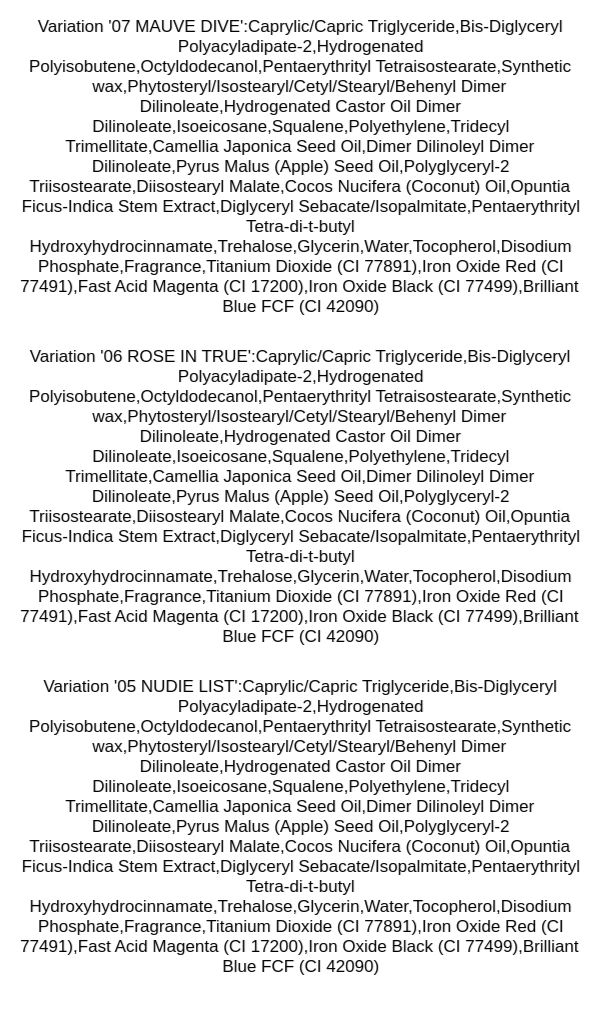 Variation '07 MAUVE DIVE':Caprylic/Capric Triglyceride,Bis-Diglyceryl Polyacyladipate-2,Hydrogenated Polyisobutene,Octyldodecanol,Pentaerythrityl Tetraisostearate,Synthetic wax,Phytosteryl/Isostearyl/Cetyl/Stearyl/Behenyl Dimer Dilinoleate,Hydrogenated Castor Oil Dimer Dilinoleate,Isoeicosane,Squalene,Polyethylene,Tridecyl Trimellitate,Camellia Japonica Seed Oil,Dimer Dilinoleyl Dimer Dilinoleate,Pyrus Malus (Apple) Seed Oil,Polyglyceryl-2 Triisostearate,Diisostearyl Malate,Cocos Nucifera (Coconut) Oil,Opuntia Ficus-Indica Stem Extract,Diglyceryl Sebacate/Isopalmitate,Pentaerythrityl Tetra-di-t-butyl Hydroxyhydrocinnamate,Trehalose,Glycerin,Water,Tocopherol,Disodium Phosphate,Fragrance,Titanium Dioxide (CI 77891),Iron Oxide Red (CI 77491),Fast Acid Magenta (CI 17200),Iron Oxide Black (CI 77499),Brilliant Blue FCF (CI 42090)

Variation '06 ROSE IN TRUE':Caprylic/Capric Triglyceride,Bis-Diglyceryl Polyacyladipate-2,Hydrogenated Polyisobutene,Octyldodecanol,Pentaerythrityl Tetraisostearate,Synthetic wax,Phytosteryl/Isostearyl/Cetyl/Stearyl/Behenyl Dimer Dilinoleate,Hydrogenated Castor Oil Dimer Dilinoleate,Isoeicosane,Squalene,Polyethylene,Tridecyl Trimellitate,Camellia Japonica Seed Oil,Dimer Dilinoleyl Dimer Dilinoleate,Pyrus Malus (Apple) Seed Oil,Polyglyceryl-2 Triisostearate,Diisostearyl Malate,Cocos Nucifera (Coconut) Oil,Opuntia Ficus-Indica Stem Extract,Diglyceryl Sebacate/Isopalmitate,Pentaerythrityl Tetra-di-t-butyl Hydroxyhydrocinnamate,Trehalose,Glycerin,Water,Tocopherol,Disodium Phosphate,Fragrance,Titanium Dioxide (CI 77891),Iron Oxide Red (CI 77491),Fast Acid Magenta (CI 17200),Iron Oxide Black (CI 77499),Brilliant Blue FCF (CI 42090)

Variation '05 NUDIE LIST':Caprylic/Capric Triglyceride,Bis-Diglyceryl Polyacyladipate-2,Hydrogenated Polyisobutene,Octyldodecanol,Pentaerythrityl Tetraisostearate,Synthetic wax,Phytosteryl/Isostearyl/Cetyl/Stearyl/Behenyl Dimer Dilinoleate,Hydrogenated Castor Oil Dimer Dilinoleate,Isoeicosane,Squalene,Polyethylene,Tridecyl Trimellitate,Camellia Japonica Seed Oil,Dimer Dilinoleyl Dimer Dilinoleate,Pyrus Malus (Apple) Seed Oil,Polyglyceryl-2 Triisostearate,Diisostearyl Malate,Cocos Nucifera (Coconut) Oil,Opuntia Ficus-Indica Stem Extract,Diglyceryl Sebacate/Isopalmitate,Pentaerythrityl Tetra-di-t-butyl Hydroxyhydrocinnamate,Trehalose,Glycerin,Water,Tocopherol,Disodium Phosphate,Fragrance,Titanium Dioxide (CI 77891),Iron Oxide Red (CI 77491),Fast Acid Magenta (CI 17200),Iron Oxide Black (CI 77499),Brilliant Blue FCF (CI 42090)